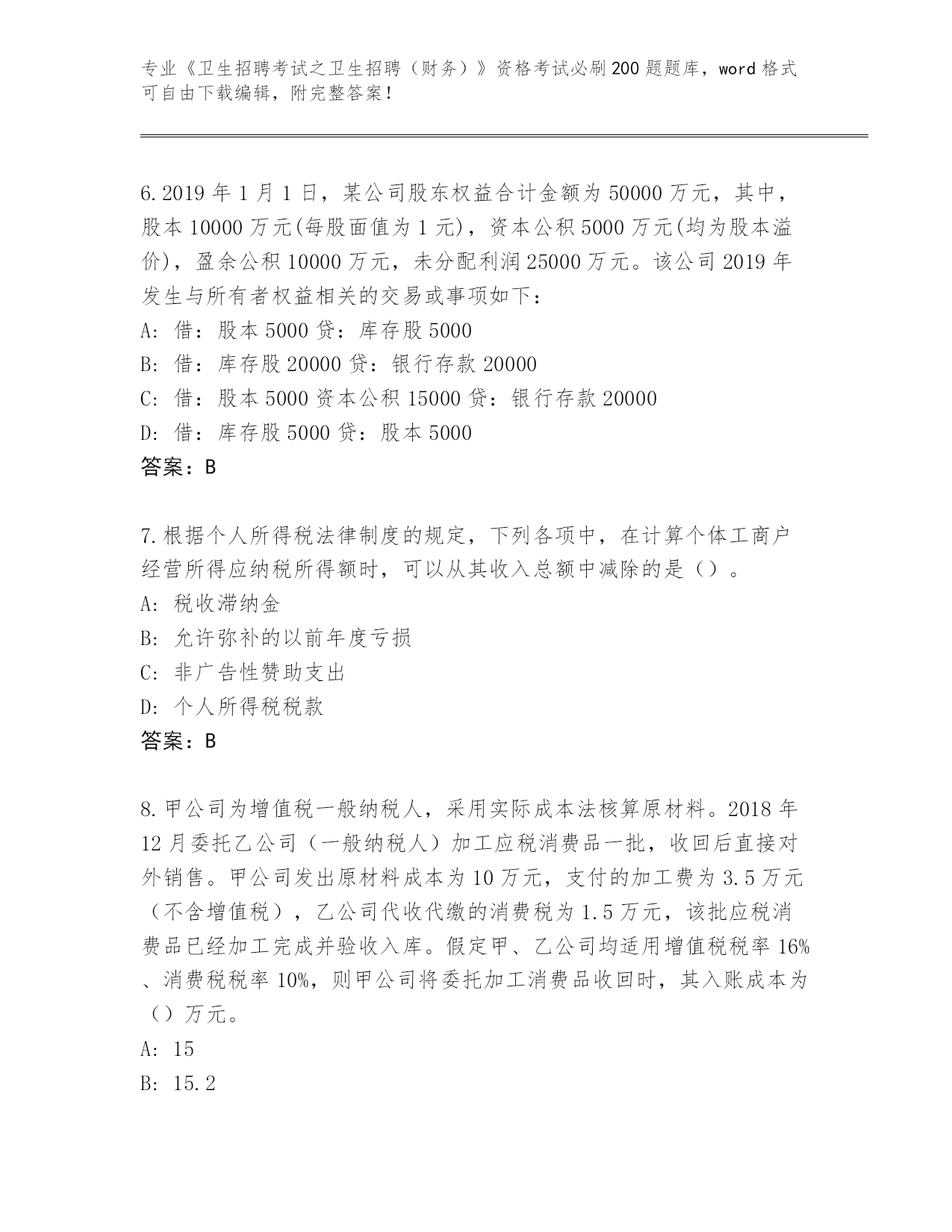 专业《卫生招聘考试之卫生招聘（财务）》资格考试必刷200题题库，word格式可自由下载编辑，附完整答案！

6.2019年1月1日，某公司股东权益合计金额为50000万元，其中，股本10000万元(每股面值为1元)，资本公积5000万元(均为股本溢价)，盈余公积10000万元，未分配利润25000万元。该公司2019年发生与所有者权益相关的交易或事项如下：
A: 借：股本5000贷：库存股5000
B: 借：库存股20000贷：银行存款20000
C: 借：股本5000资本公积15000贷：银行存款20000
D: 借：库存股5000贷：股本5000
答案：B

7.根据个人所得税法律制度的规定，下列各项中，在计算个体工商户经营所得应纳税所得额时，可以从其收入总额中减除的是（）。
A: 税收滞纳金
B: 允许弥补的以前年度亏损
C: 非广告性赞助支出
D: 个人所得税税款
答案：B

8.甲公司为增值税一般纳税人，采用实际成本法核算原材料。2018年12月委托乙公司（一般纳税人）加工应税消费品一批，收回后直接对外销售。甲公司发出原材料成本为10万元，支付的加工费为3.5万元（不含增值税），乙公司代收代缴的消费税为1.5万元，该批应税消费品已经加工完成并验收入库。假定甲、乙公司均适用增值税税率16%、消费税税率10%，则甲公司将委托加工消费品收回时，其入账成本为（）万元。
A: 15
B: 15.2